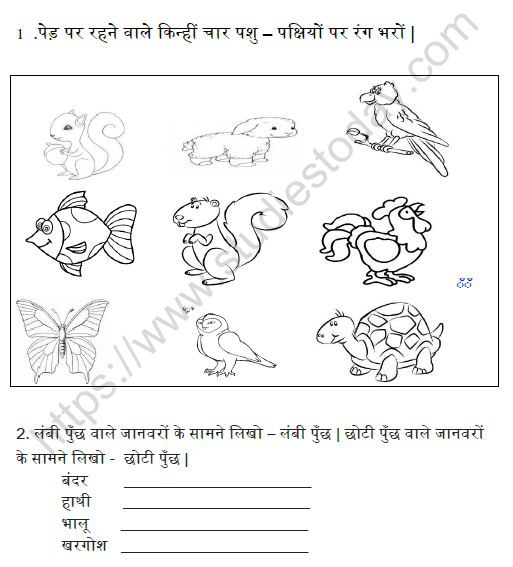 1 .पेड़ पर रहने वाले किन्हीं चार पशु – पक्षियों पर रंग भरों |

https://www.studiestoday.com

2. लंबी पुँछ वाले जानवरों के सामने लिखो – लंबी पुँछ | छोटी पुँछ वाले जानवरों के सामने लिखो - छोटी पुँछ |

बंदर ____________________
हाथी ____________________
भालू ____________________
खरगोश ____________________